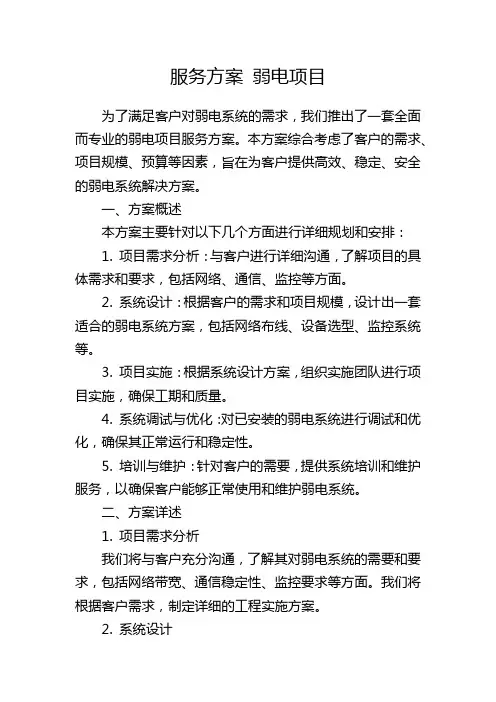 服务方案 弱电项目

为了满足客户对弱电系统的需求，我们推出了一套全面而专业的弱电项目服务方案。本方案综合考虑了客户的需求、项目规模、预算等因素，旨在为客户提供高效、稳定、安全的弱电系统解决方案。

一、方案概述

本方案主要针对以下几个方面进行详细规划和安排：

1. 项目需求分析：与客户进行详细沟通，了解项目的具体需求和要求，包括网络、通信、监控等方面。

2. 系统设计：根据客户的需求和项目规模，设计出一套适合的弱电系统方案，包括网络布线、设备选型、监控系统等。

3. 项目实施：根据系统设计方案，组织实施团队进行项目实施，确保工期和质量。

4. 系统调试与优化：对已安装的弱电系统进行调试和优化，确保其正常运行和稳定性。

5. 培训与维护：针对客户的需要，提供系统培训和维护服务，以确保客户能够正常使用和维护弱电系统。

二、方案详述

1. 项目需求分析

我们将与客户充分沟通，了解其对弱电系统的需要和要求，包括网络带宽、通信稳定性、监控要求等方面。我们将根据客户需求，制定详细的工程实施方案。

2. 系统设计